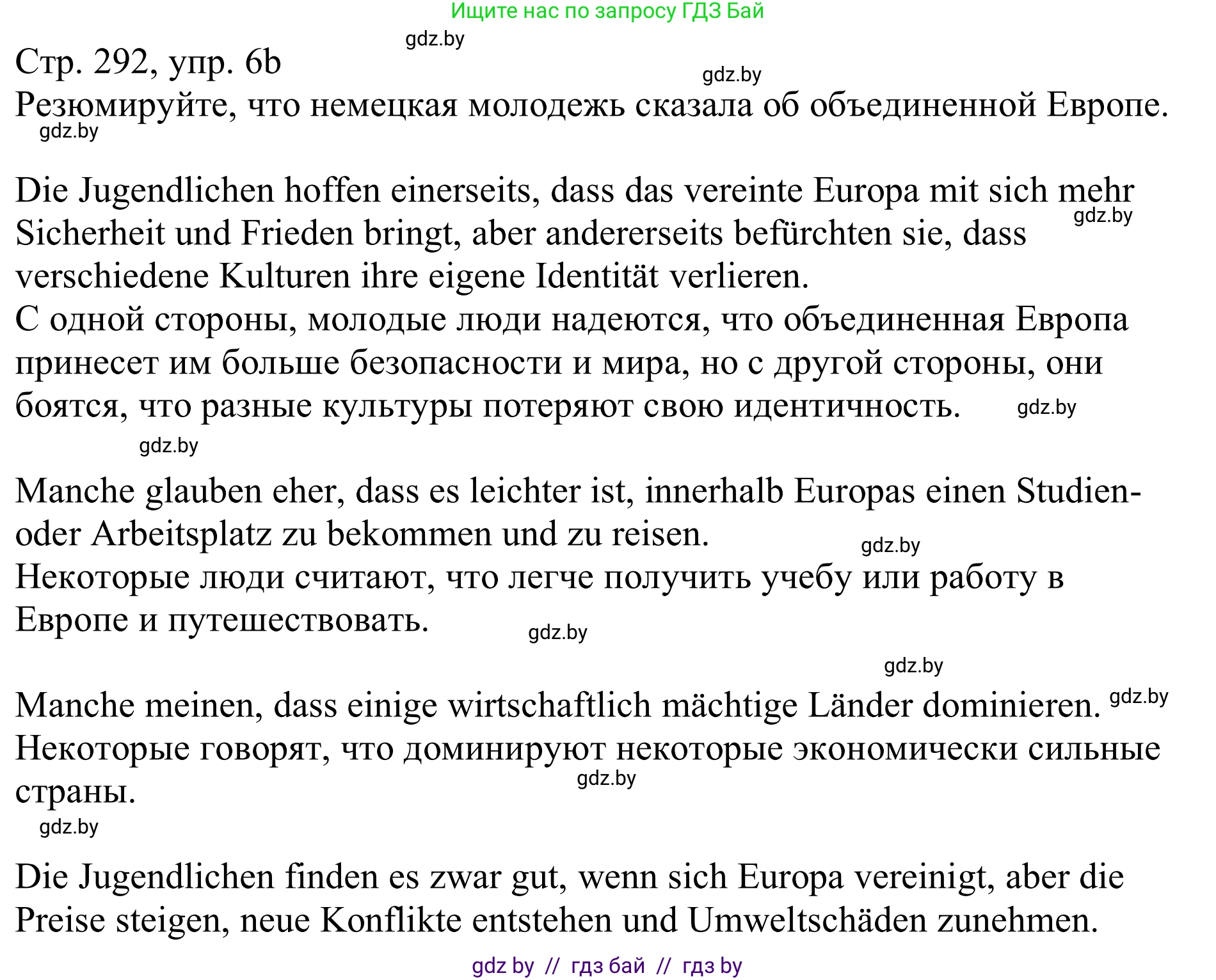 Ищите нас по запросу ГДЗ Бай

gdz.by

Стр. 292, упр. 6b

gdz.by

Резюмируйте, что немецкая молодежь сказала об объединенной Европе.

gdz.by

Die Jugendlichen hoffen einerseits, dass das vereinte Europa mit sich mehr Sicherheit und Frieden bringt, aber andererseits befürchten sie, dass verschiedene Kulturen ihre eigene Identität verlieren.

gdz.by

С одной стороны, молодые люди надеются, что объединенная Европа принесет им больше безопасности и мира, но с другой стороны, они боятся, что разные культуры потеряют свою идентичность.

gdz.by

gdz.by

Manche glauben eher, dass es leichter ist, innerhalb Europas einen Studien- oder Arbeitsplatz zu bekommen und zu reisen.

gdz.by

Некоторые люди считают, что легче получить учебу или работу в Европе и путешествовать.

gdz.by

gdz.by

Manche meinen, dass einige wirtschaftlich mächtige Länder dominieren.

gdz.by

Некоторые говорят, что доминируют некоторые экономически сильные страны.

gdz.by

gdz.by

Die Jugendlichen finden es zwar gut, wenn sich Europa vereinigt, aber die Preise steigen, neue Konflikte entstehen und Umweltschäden zunehmen.

gdz by // гдз бай // гдз by